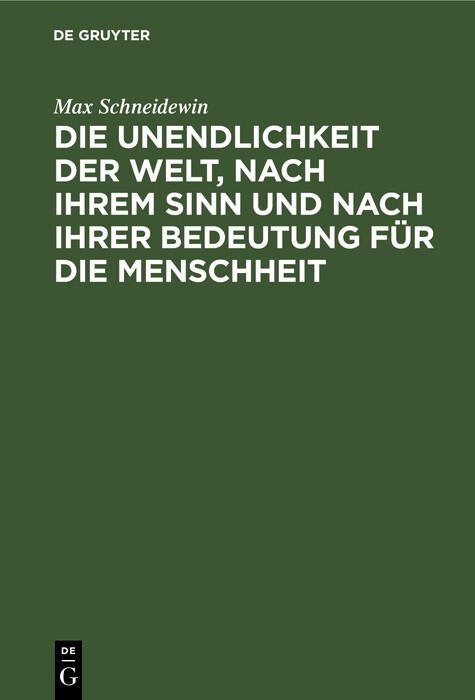 DE GRUYTER

Max Schneidewin

DIE UNENDLICHKEIT DER WELT, NACH IHREM SINN UND NACH IHRER BEDEUTUNG FÜR DIE MENSCHHEIT

DE
G